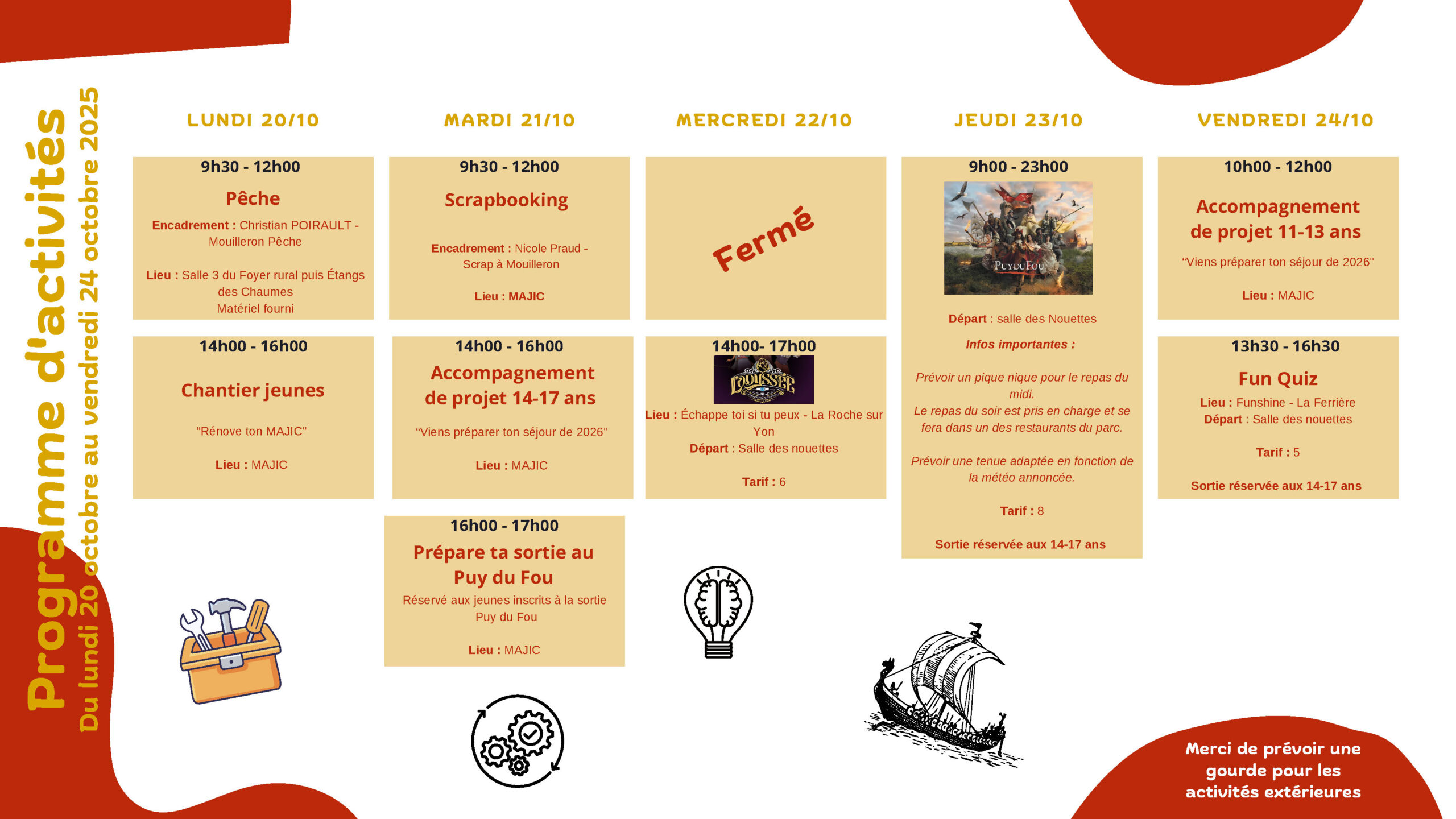 Programme d'activités
Du lundi 20 octobre au vendredi 24 octobre 2025

LUNDI 20/10

9h30 - 12h00
Pêche
Encadrement : Christian POIRAULT - Mouilleron Pêche
Lieu : Salle 3 du Foyer rural puis Étangs des Chaumes
Matériel fourni

14h00 - 16h00
Chantier jeunes
"Rénove ton MAJIC"
Lieu : MAJIC

MARDI 21/10

9h30 - 12h00
Scrapbooking
Encadrement : Nicole Praud - Scrap à Mouilleron
Lieu : MAJIC

14h00 - 16h00
Accompagnement de projet 14-17 ans
"Viens préparer ton séjour de 2026"
Lieu : MAJIC

16h00 - 17h00
Prépare ta sortie au Puy du Fou
Réservé aux jeunes inscrits à la sortie Puy du Fou
Lieu : MAJIC

MERCREDI 22/10

Fermé

14h00- 17h00
L'ODYSSÉE
Lieu : Échappe toi si tu peux - La Roche sur Yon
Départ : Salle des nouettes
Tarif : 6

JEUDI 23/10

9h00 - 23h00
PUY DU FOU
Départ : salle des Nouettes
Infos importantes :
Prévoir un pique nique pour le repas du midi.
Le repas du soir est pris en charge et se fera dans un des restaurants du parc.
Prévoir une tenue adaptée en fonction de la météo annoncée.
Tarif : 8
Sortie réservée aux 14-17 ans

VENDREDI 24/10

10h00 - 12h00
Accompagnement de projet 11-13 ans
"Viens préparer ton séjour de 2026"
Lieu : MAJIC

13h30 - 16h30
Fun Quiz
Lieu : Funshine - La Ferrière
Départ : Salle des nouettes
Tarif : 5
Sortie réservée aux 14-17 ans

Merci de prévoir une gourde pour les activités extérieures